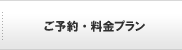 ご予約・料金プラン